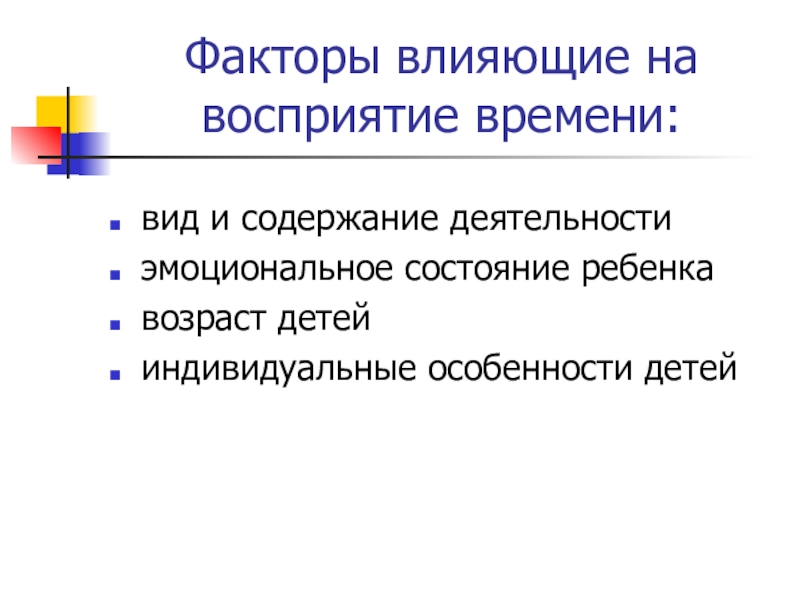 Факторы влияющие на восприятие времени:

- вид и содержание деятельности
- эмоциональное состояние ребенка
- возраст детей
- индивидуальные особенности детей